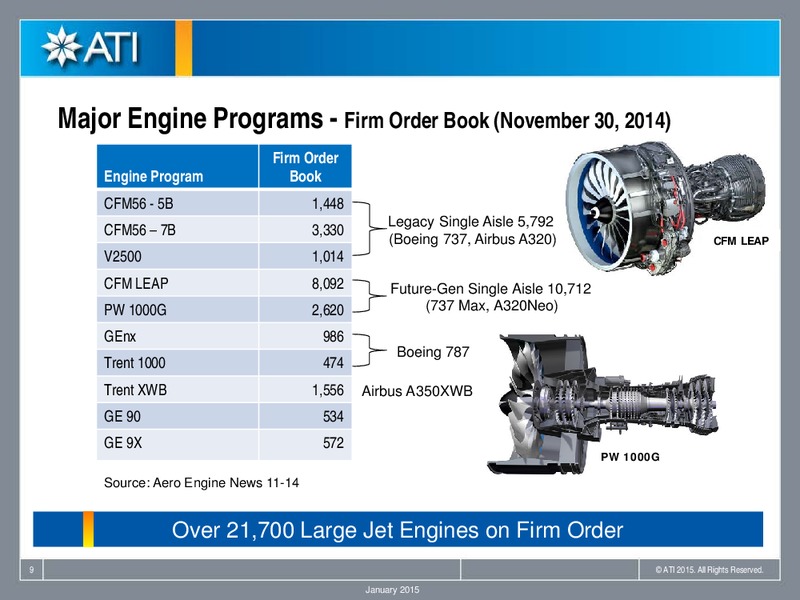 ATI

Major Engine Programs - Firm Order Book (November 30, 2014)

| Engine Program | Firm Order Book |
|---|---|
| CFM56 - 5B | 1,448 |
| CFM56 – 7B | 3,330 |
| V2500 | 1,014 |
| CFM LEAP | 8,092 |
| PW 1000G | 2,620 |
| GEnx | 986 |
| Trent 1000 | 474 |
| Trent XWB | 1,556 |
| GE 90 | 534 |
| GE 9X | 572 |

Legacy Single Aisle 5,792 (Boeing 737, Airbus A320)

Future-Gen Single Aisle 10,712 (737 Max, A320Neo)

Boeing 787

Airbus A350XWB

CFM LEAP

PW 1000G

Source: Aero Engine News 11-14

Over 21,700 Large Jet Engines on Firm Order

9

© ATI 2015. All Rights Reserved.

January 2015